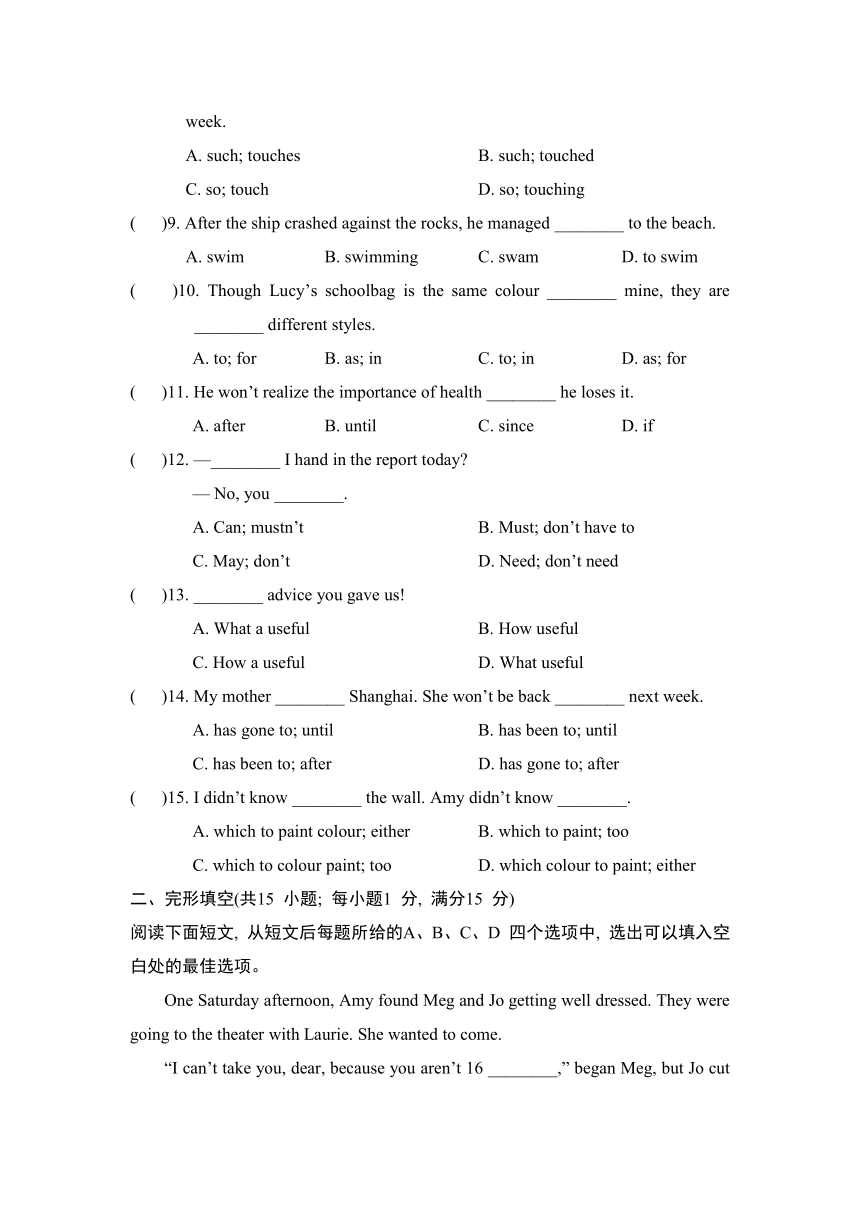 week.

A. such; touches B. such; touched

C. so; touch D. so; touching

( )9. After the ship crashed against the rocks, he managed ________ to the beach.

A. swim B. swimming C. swam D. to swim

( )10. Though Lucy’s schoolbag is the same colour ________ mine, they are ________ different styles.

A. to; for B. as; in C. to; in D. as; for

( )11. He won’t realize the importance of health ________ he loses it.

A. after B. until C. since D. if

( )12. —________ I hand in the report today?

— No, you ________.

A. Can; mustn’t B. Must; don’t have to

C. May; don’t D. Need; don’t need

( )13. ________ advice you gave us!

A. What a useful B. How useful

C. How a useful D. What useful

( )14. My mother ________ Shanghai. She won’t be back ________ next week.

A. has gone to; until B. has been to; until

C. has been to; after D. has gone to; after

( )15. I didn’t know ________ the wall. Amy didn’t know ________.

A. which to paint colour; either B. which to paint; too

C. which to colour paint; too D. which colour to paint; either

二、完形填空(共15 小题; 每小题1 分, 满分15 分)

阅读下面短文, 从短文后每题所给的A、B、C、D 四个选项中, 选出可以填入空白处的最佳选项。

One Saturday afternoon, Amy found Meg and Jo getting well dressed. They were going to the theater with Laurie. She wanted to come.

“I can’t take you, dear, because you aren’t 16 ________,” began Meg, but Jo cut